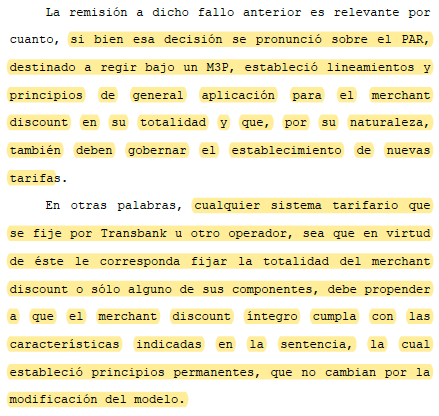 La remisión a dicho fallo anterior es relevante por cuanto, si bien esa decisión se pronunció sobre el PAR, destinado a regir bajo un M3P, estableció lineamientos y principios de general aplicación para el merchant discount en su totalidad y que, por su naturaleza, también deben gobernar el establecimiento de nuevas tarifas.

En otras palabras, cualquier sistema tarifario que se fije por Transbank u otro operador, sea que en virtud de éste le corresponda fijar la totalidad del merchant discount o sólo alguno de sus componentes, debe propender a que el merchant discount íntegro cumpla con las características indicadas en la sentencia, la cual estableció principios permanentes, que no cambian por la modificación del modelo.